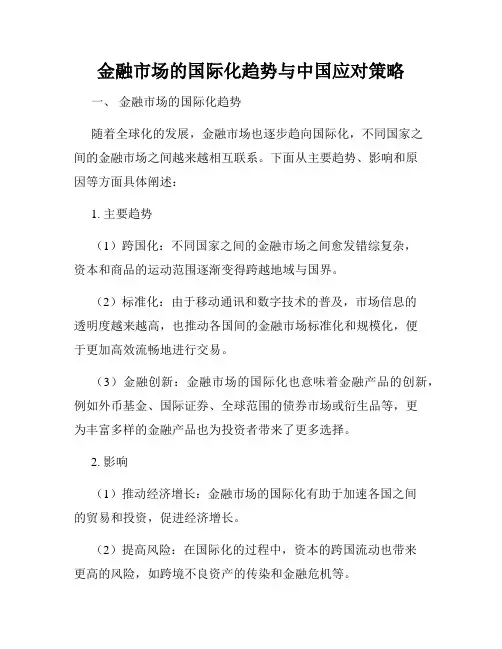 金融市场的国际化趋势与中国应对策略

一、 金融市场的国际化趋势

随着全球化的发展，金融市场也逐步趋向国际化，不同国家之间的金融市场之间越来越相互联系。下面从主要趋势、影响和原因等方面具体阐述：

1. 主要趋势

（1）跨国化：不同国家之间的金融市场之间愈发错综复杂，资本和商品的运动范围逐渐变得跨越地域与国界。

（2）标准化：由于移动通讯和数字技术的普及，市场信息的透明度越来越高，也推动各国间的金融市场标准化和规模化，便于更加高效流畅地进行交易。

（3）金融创新：金融市场的国际化也意味着金融产品的创新，例如外币基金、国际证券、全球范围的债券市场或衍生品等，更为丰富多样的金融产品也为投资者带来了更多选择。

2. 影响

（1）推动经济增长：金融市场的国际化有助于加速各国之间的贸易和投资，促进经济增长。

（2）提高风险：在国际化的过程中，资本的跨国流动也带来更高的风险，如跨境不良资产的传染和金融危机等。